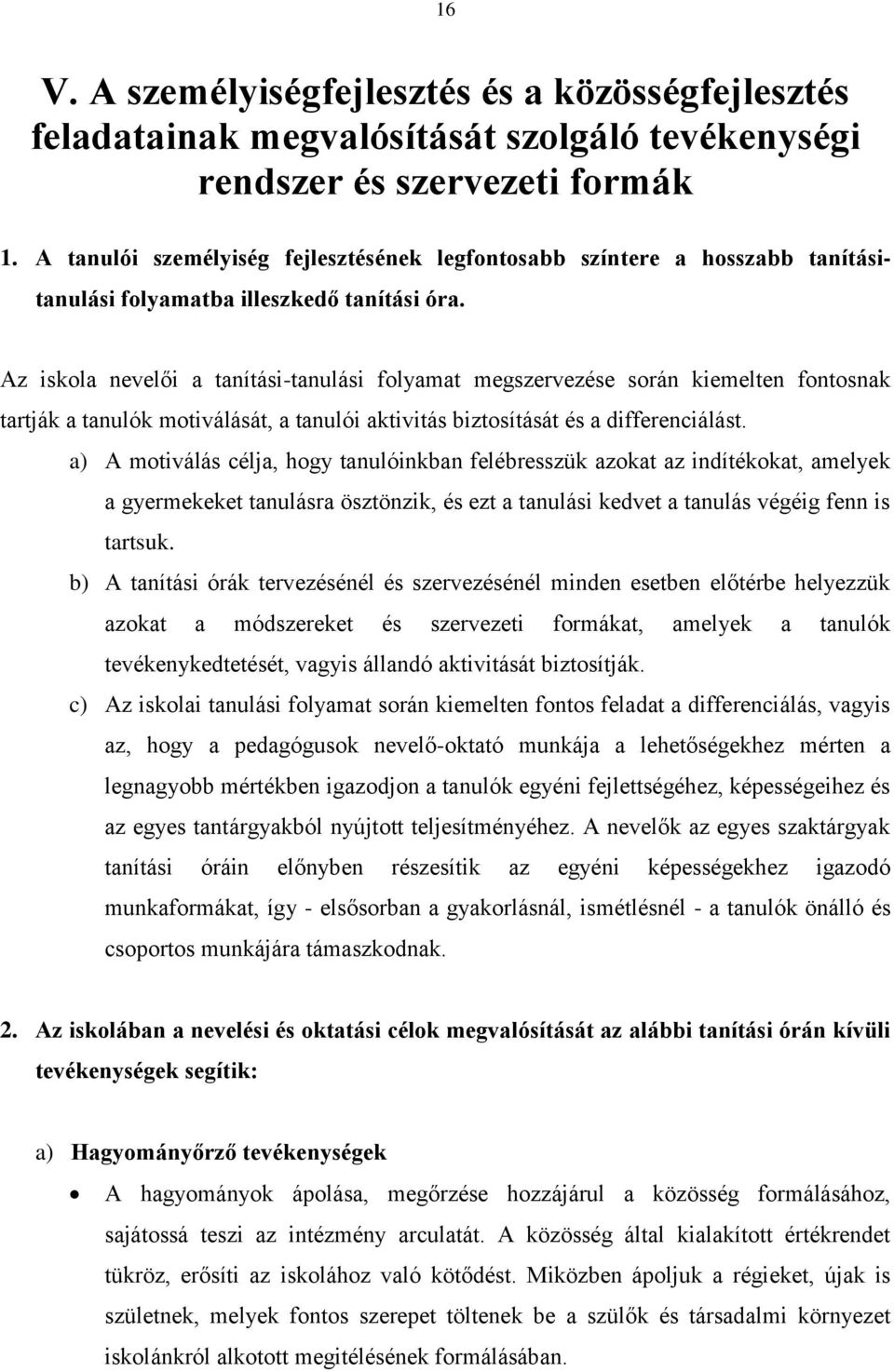 16

V. A személyiségfejlesztés és a közösségfejlesztés feladatainak megvalósítását szolgáló tevékenységi rendszer és szervezeti formák

1. A tanulói személyiség fejlesztésének legfontosabb színtere a hosszabb tanítási-tanulási folyamatba illeszkedő tanítási óra.

Az iskola nevelői a tanítási-tanulási folyamat megszervezése során kiemelten fontosnak tartják a tanulók motiválását, a tanulói aktivitás biztosítását és a differenciálást.

a) A motiválás célja, hogy tanulóinkban felébresszük azokat az indítékokat, amelyek a gyermekeket tanulásra ösztönzik, és ezt a tanulási kedvet a tanulás végéig fenn is tartsuk.

b) A tanítási órák tervezésénél és szervezésénél minden esetben előtérbe helyezzük azokat a módszereket és szervezeti formákat, amelyek a tanulók tevékenykedtetését, vagyis állandó aktivitását biztosítják.

c) Az iskolai tanulási folyamat során kiemelten fontos feladat a differenciálás, vagyis az, hogy a pedagógusok nevelő-oktató munkája a lehetőségekhez mérten a legnagyobb mértékben igazodjon a tanulók egyéni fejlettségéhez, képességeihez és az egyes tantárgyakból nyújtott teljesítményéhez. A nevelők az egyes szaktárgyak tanítási óráin előnyben részesítik az egyéni képességekhez igazodó munkaformákat, így - elsősorban a gyakorlásnál, ismétlésnél - a tanulók önálló és csoportos munkájára támaszkodnak.

2. Az iskolában a nevelési és oktatási célok megvalósítását az alábbi tanítási órán kívüli tevékenységek segítik:

a) Hagyományőrző tevékenységek

• A hagyományok ápolása, megőrzése hozzájárul a közösség formálásához, sajátossá teszi az intézmény arculatát. A közösség által kialakított értékrendet tükröz, erősíti az iskolához való kötődést. Miközben ápoljuk a régieket, újak is születnek, melyek fontos szerepet töltenek be a szülők és társadalmi környezet iskolánkról alkotott megítélésének formálásában.